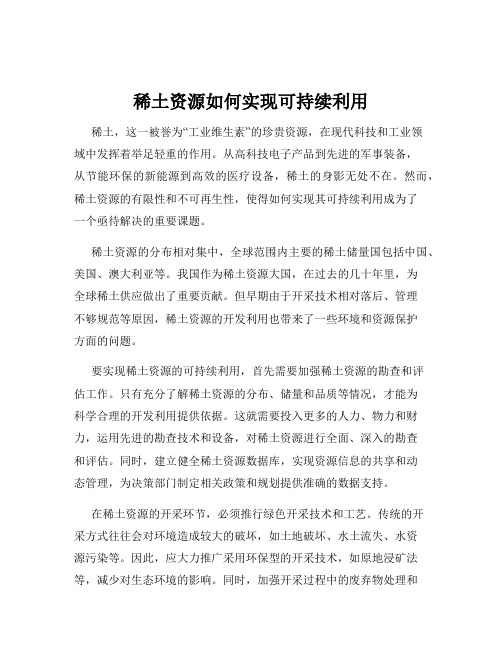 稀土资源如何实现可持续利用

稀土，这一被誉为“工业维生素”的珍贵资源，在现代科技和工业领域中发挥着举足轻重的作用。从高科技电子产品到先进的军事装备，从节能环保的新能源到高效的医疗设备，稀土的身影无处不在。然而，稀土资源的有限性和不可再生性，使得如何实现其可持续利用成为了一个亟待解决的重要课题。

稀土资源的分布相对集中，全球范围内主要的稀土储量国包括中国、美国、澳大利亚等。我国作为稀土资源大国，在过去的几十年里，为全球稀土供应做出了重要贡献。但早期由于开采技术相对落后、管理不够规范等原因，稀土资源的开发利用也带来了一些环境和资源保护方面的问题。

要实现稀土资源的可持续利用，首先需要加强稀土资源的勘查和评估工作。只有充分了解稀土资源的分布、储量和品质等情况，才能为科学合理的开发利用提供依据。这就需要投入更多的人力、物力和财力，运用先进的勘查技术和设备，对稀土资源进行全面、深入的勘查和评估。同时，建立健全稀土资源数据库，实现资源信息的共享和动态管理，为决策部门制定相关政策和规划提供准确的数据支持。

在稀土资源的开采环节，必须推行绿色开采技术和工艺。传统的开采方式往往会对环境造成较大的破坏，如土地破坏、水土流失、水资源污染等。因此，应大力推广采用环保型的开采技术，如原地浸矿法等，减少对生态环境的影响。同时，加强开采过程中的废弃物处理和